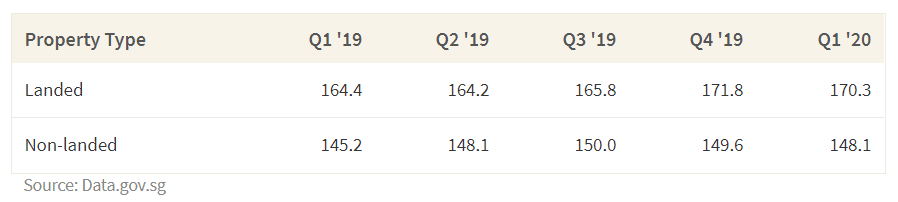 | Property Type | Q1 '19 | Q2 '19 | Q3 '19 | Q4 '19 | Q1 '20 |
|---|---|---|---|---|---|
| Landed | 164.4 | 164.2 | 165.8 | 171.8 | 170.3 |
| Non-landed | 145.2 | 148.1 | 150.0 | 149.6 | 148.1 |

Source: Data.gov.sg